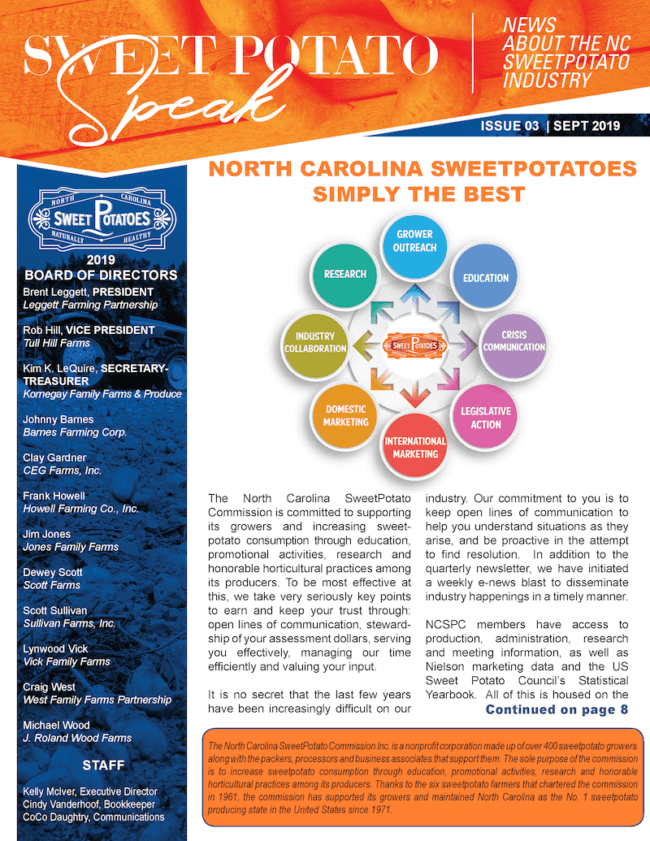 SWEET POTATO Speak

NEWS ABOUT THE NC SWEETPOTATO INDUSTRY

ISSUE 03 | SEPT 2019

NORTH CAROLINA SWEET POTATOES NATURALLY HEALTHY

2019 BOARD OF DIRECTORS

Brent Leggett, PRESIDENT
Leggett Farming Partnership

Rob Hill, VICE PRESIDENT
Tull Hill Farms

Kim K. LeQuire, SECRETARY-TREASURER
Kornegay Family Farms & Produce

Johnny Barnes
Barnes Farming Corp.

Clay Gardner
CEG Farms, Inc.

Frank Howell
Howell Farming Co., Inc.

Jim Jones
Jones Family Farms

Dewey Scott
Scott Farms

Scott Sullivan
Sullivan Farms, Inc.

Lynwood Vick
Vick Family Farms

Craig West
West Family Farms Partnership

Michael Wood
J. Roland Wood Farms

STAFF

Kelly McIver, Executive Director
Cindy Vanderhoof, Bookkeeper
CoCo Daughtry, Communications

NORTH CAROLINA SWEETPOTATOES SIMPLY THE BEST

GROWER OUTREACH
EDUCATION
CRISIS COMMUNICATION
LEGISLATIVE ACTION
INTERNATIONAL MARKETING
DOMESTIC MARKETING
INDUSTRY COLLABORATION
RESEARCH
SWEET POTATOES

The North Carolina SweetPotato Commission is committed to supporting its growers and increasing sweetpotato consumption through education, promotional activities, research and honorable horticultural practices among its producers. To be most effective at this, we take very seriously key points to earn and keep your trust through: open lines of communication, stewardship of your assessment dollars, serving you effectively, managing our time efficiently and valuing your input.

It is no secret that the last few years have been increasingly difficult on our industry. Our commitment to you is to keep open lines of communication to help you understand situations as they arise, and be proactive in the attempt to find resolution. In addition to the quarterly newsletter, we have initiated a weekly e-news blast to disseminate industry happenings in a timely manner.

NCSPC members have access to production, administration, research and meeting information, as well as Nielson marketing data and the US Sweet Potato Council's Statistical Yearbook. All of this is housed on the

Continued on page 8

The North Carolina SweetPotato Commission Inc. is a nonprofit corporation made up of over 400 sweetpotato growers along with the packers, processors and business associates that support them. The sole purpose of the commission is to increase sweetpotato consumption through education, promotional activities, research and honorable horticultural practices among its producers. Thanks to the six sweetpotato farmers that chartered the commission in 1961, the commission has supported its growers and maintained North Carolina as the No. 1 sweetpotato producing state in the United States since 1971.